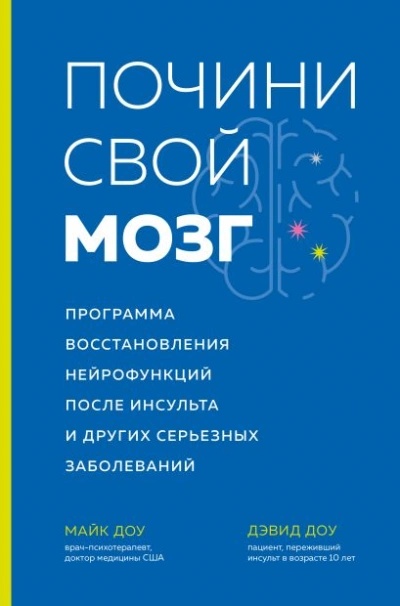 ПОЧИНИ СВОЙ МОЗГ

ПРОГРАММА ВОССТАНОВЛЕНИЯ НЕЙРОФУНКЦИЙ ПОСЛЕ ИНСУЛЬТА И ДРУГИХ СЕРЬЕЗНЫХ ЗАБОЛЕВАНИЙ

МАЙК ДОУ
врач-психотерапевт, доктор медицины США

ДЭВИД ДОУ
пациент, переживший инсульт в возрасте 10 лет